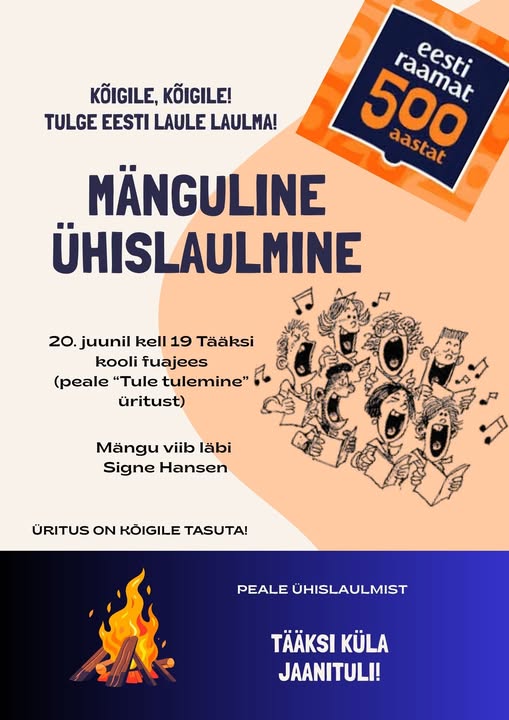 eesti raamat 500 aastat

KÕIGILE, KÕIGILE!
TULGE EESTI LAULE LAULMA!

MÄNGULINE
ÜHISLAULMINE

20. juunil kell 19 Tääksi kooli fuajees (peale "Tule tulemine" üritust)

Mängu viib läbi
Signe Hansen

ÜRITUS ON KÕIGILE TASUTA!

PEALE ÜHISLAULMIST

TÄÄKSI KÜLA
JAANITULI!